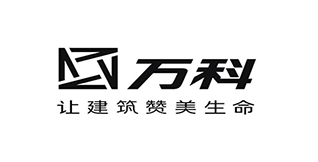 万科
让建筑赞美生命